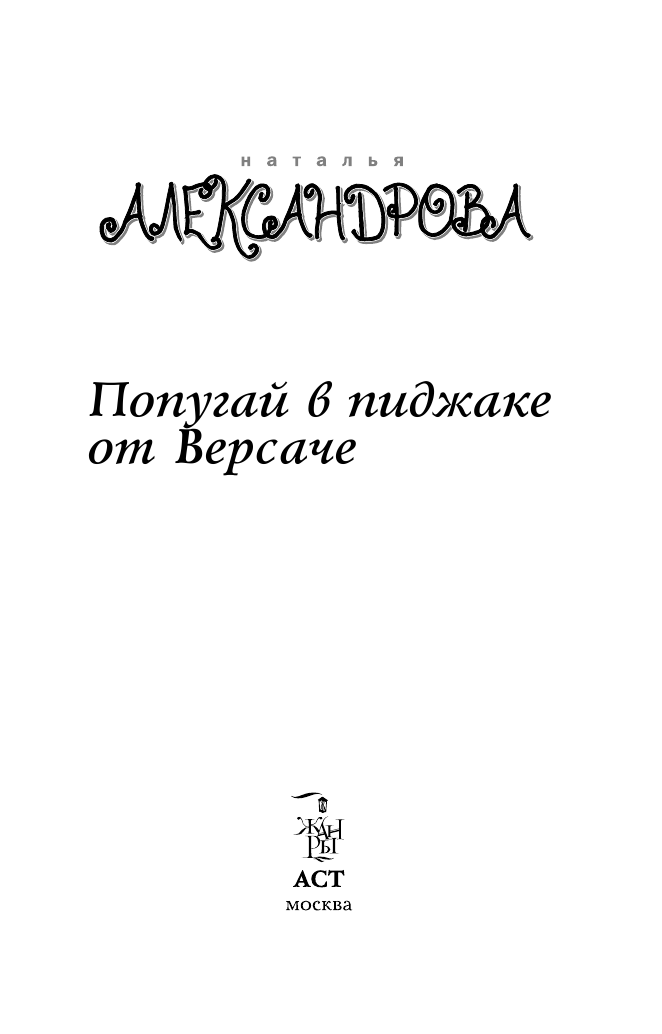 наталья
АЛЕКСАНДРОВА

Попугай в пиджаке от Версаче

ЖАНРЫ
АСТ
москва